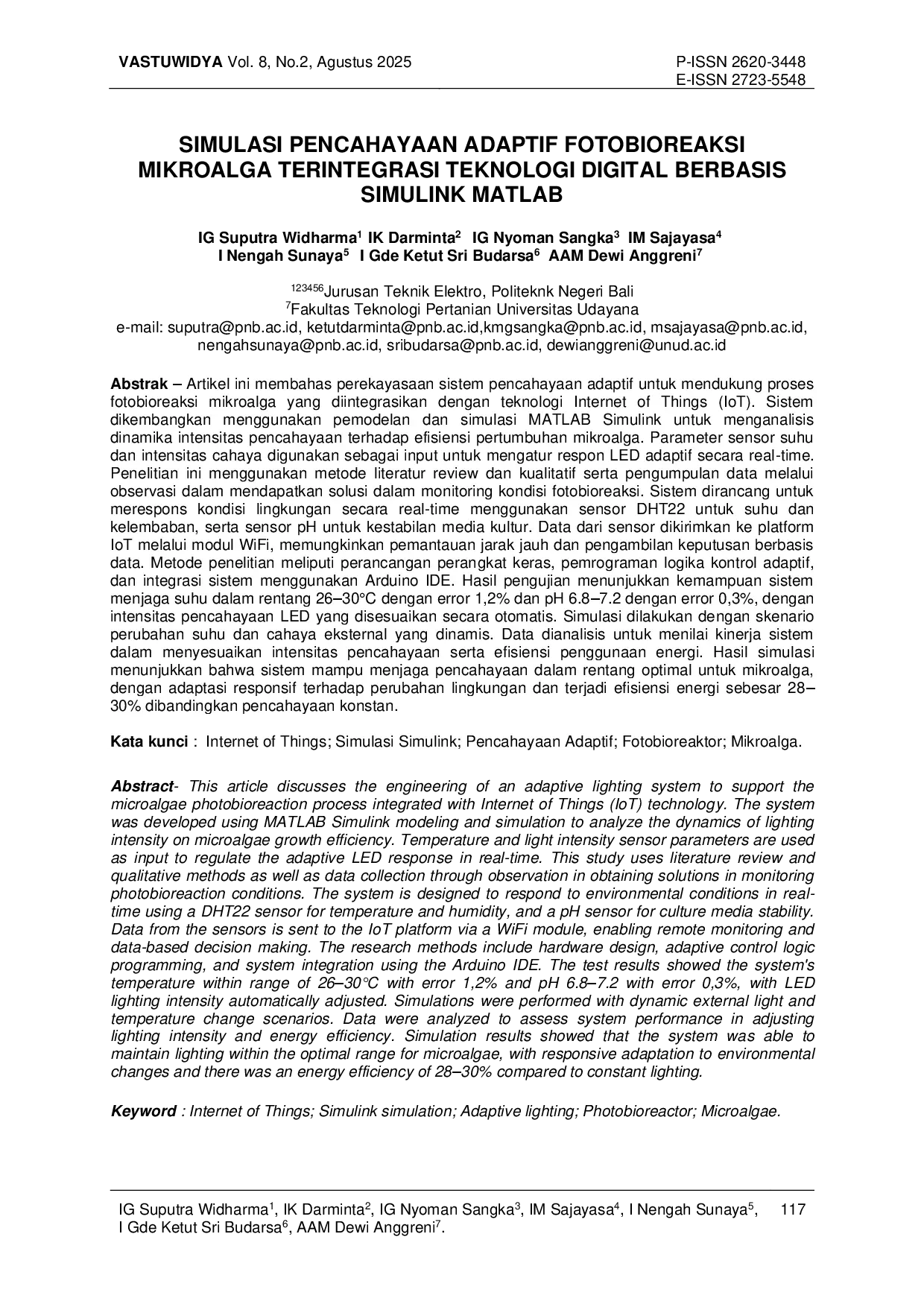 VASTUWIDYA Vol. 8, No.2, Agustus 2025

P-ISSN 2620-3448
E-ISSN 2723-5548

SIMULASI PENCAHAYAAN ADAPTIF FOTOBIOREAKSI MIKROALGA TERINTEGRASI TEKNOLOGI DIGITAL BERBASIS SIMULINK MATLAB

IG Suputra Widharma$^{1}$ IK Darminta$^{2}$ IG Nyoman Sangka$^{3}$ IM Sajayasa$^{4}$
I Nengah Sunaya$^{5}$ I Gde Ketut Sri Budarsa$^{6}$ AAM Dewi Anggreni$^{7}$

$^{123456}$Jurusan Teknik Elektro, Politeknk Negeri Bali
$^{7}$Fakultas Teknologi Pertanian Universitas Udayana
e-mail: suputra@pnb.ac.id, ketutdarminta@pnb.ac.id,kmgsangka@pnb.ac.id, msajayasa@pnb.ac.id, nengahsunaya@pnb.ac.id, sribudarsa@pnb.ac.id, dewianggreni@unud.ac.id

Abstrak – Artikel ini membahas perekayasaan sistem pencahayaan adaptif untuk mendukung proses fotobioreaksi mikroalga yang diintegrasikan dengan teknologi Internet of Things (IoT). Sistem dikembangkan menggunakan pemodelan dan simulasi MATLAB Simulink untuk menganalisis dinamika intensitas pencahayaan terhadap efisiensi pertumbuhan mikroalga. Parameter sensor suhu dan intensitas cahaya digunakan sebagai input untuk mengatur respon LED adaptif secara real-time. Penelitian ini menggunakan metode literatur review dan kualitatif serta pengumpulan data melalui observasi dalam mendapatkan solusi dalam monitoring kondisi fotobioreaksi. Sistem dirancang untuk merespons kondisi lingkungan secara real-time menggunakan sensor DHT22 untuk suhu dan kelembaban, serta sensor pH untuk kestabilan media kultur. Data dari sensor dikirimkan ke platform IoT melalui modul WiFi, memungkinkan pemantauan jarak jauh dan pengambilan keputusan berbasis data. Metode penelitian meliputi perancangan perangkat keras, pemrograman logika kontrol adaptif, dan integrasi sistem menggunakan Arduino IDE. Hasil pengujian menunjukkan kemampuan sistem menjaga suhu dalam rentang 26–30°C dengan error 1,2% dan pH 6.8–7.2 dengan error 0,3%, dengan intensitas pencahayaan LED yang disesuaikan secara otomatis. Simulasi dilakukan dengan skenario perubahan suhu dan cahaya eksternal yang dinamis. Data dianalisis untuk menilai kinerja sistem dalam menyesuaikan intensitas pencahayaan serta efisiensi penggunaan energi. Hasil simulasi menunjukkan bahwa sistem mampu menjaga pencahayaan dalam rentang optimal untuk mikroalga, dengan adaptasi responsif terhadap perubahan lingkungan dan terjadi efisiensi energi sebesar 28–30% dibandingkan pencahayaan konstan.

Kata kunci : Internet of Things; Simulasi Simulink; Pencahayaan Adaptif; Fotobioreaktor; Mikroalga.

Abstract- This article discusses the engineering of an adaptive lighting system to support the microalgae photobioreaction process integrated with Internet of Things (IoT) technology. The system was developed using MATLAB Simulink modeling and simulation to analyze the dynamics of lighting intensity on microalgae growth efficiency. Temperature and light intensity sensor parameters are used as input to regulate the adaptive LED response in real-time. This study uses literature review and qualitative methods as well as data collection through observation in obtaining solutions in monitoring photobioreaction conditions. The system is designed to respond to environmental conditions in real-time using a DHT22 sensor for temperature and humidity, and a pH sensor for culture media stability. Data from the sensors is sent to the IoT platform via a WiFi module, enabling remote monitoring and data-based decision making. The research methods include hardware design, adaptive control logic programming, and system integration using the Arduino IDE. The test results showed the system's temperature within range of 26–30°C with error 1,2% and pH 6.8–7.2 with error 0,3%, with LED lighting intensity automatically adjusted. Simulations were performed with dynamic external light and temperature change scenarios. Data were analyzed to assess system performance in adjusting lighting intensity and energy efficiency. Simulation results showed that the system was able to maintain lighting within the optimal range for microalgae, with responsive adaptation to environmental changes and there was an energy efficiency of 28–30% compared to constant lighting.

Keyword : Internet of Things; Simulink simulation; Adaptive lighting; Photobioreactor; Microalgae.

IG Suputra Widharma$^{1}$, IK Darminta$^{2}$, IG Nyoman Sangka$^{3}$, IM Sajayasa$^{4}$, I Nengah Sunaya$^{5}$, I Gde Ketut Sri Budarsa$^{6}$, AAM Dewi Anggreni$^{7}$.

117